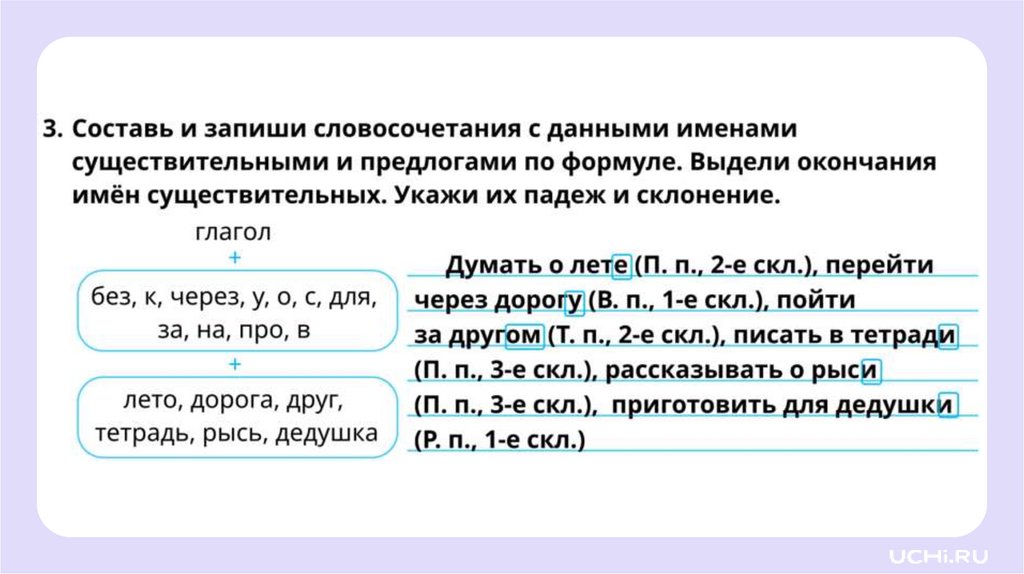 3. Составь и запиши словосочетания с данными именами существительными и предлогами по формуле. Выдели окончания имён существительных. Укажи их падеж и склонение.

глагол
+
без, к, через, у, о, с, для, за, на, про, в
+
лето, дорога, друг, тетрадь, рысь, дедушка

Думать о лете (П. п., 2-е скл.), перейти через дорогу (В. п., 1-е скл.), пойти за другом (Т. п., 2-е скл.), писать в тетради (П. п., 3-е скл.), рассказывать о рыси (П. п., 3-е скл.), приготовить для дедушки (Р. п., 1-е скл.)

UCHi.RU